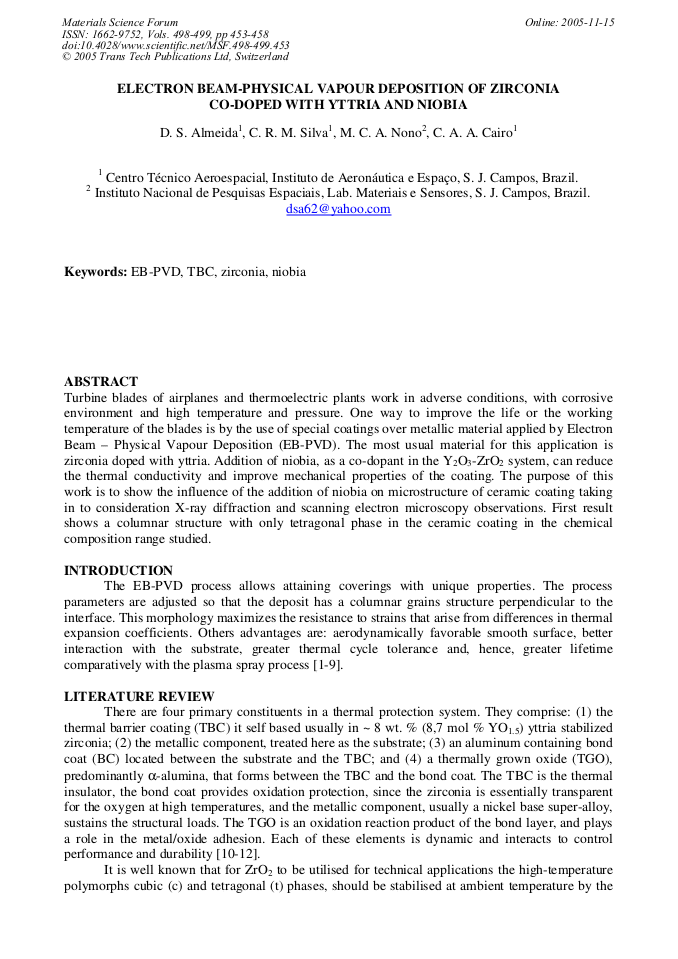 Materials Science Forum
ISSN: 1662-9752, Vols. 498-499, pp 453-458
doi:10.4028/www.scientific.net/MSF.498-499.453
© 2005 Trans Tech Publications Ltd, Switzerland

Online: 2005-11-15

ELECTRON BEAM-PHYSICAL VAPOUR DEPOSITION OF ZIRCONIA CO-DOPED WITH YTTRIA AND NIOBIA

D. S. Almeida$^1$, C. R. M. Silva$^1$, M. C. A. Nono$^2$, C. A. A. Cairo$^1$

$^1$ Centro Técnico Aeroespacial, Instituto de Aeronáutica e Espaço, S. J. Campos, Brazil.
$^2$ Instituto Nacional de Pesquisas Espaciais, Lab. Materiais e Sensores, S. J. Campos, Brazil.
dsa62@yahoo.com

Keywords: EB-PVD, TBC, zirconia, niobia

ABSTRACT
Turbine blades of airplanes and thermoelectric plants work in adverse conditions, with corrosive environment and high temperature and pressure. One way to improve the life or the working temperature of the blades is by the use of special coatings over metallic material applied by Electron Beam – Physical Vapour Deposition (EB-PVD). The most usual material for this application is zirconia doped with yttria. Addition of niobia, as a co-dopant in the $Y_2O_3$-$ZrO_2$ system, can reduce the thermal conductivity and improve mechanical properties of the coating. The purpose of this work is to show the influence of the addition of niobia on microstructure of ceramic coating taking in to consideration X-ray diffraction and scanning electron microscopy observations. First result shows a columnar structure with only tetragonal phase in the ceramic coating in the chemical composition range studied.

INTRODUCTION
The EB-PVD process allows attaining coverings with unique properties. The process parameters are adjusted so that the deposit has a columnar grains structure perpendicular to the interface. This morphology maximizes the resistance to strains that arise from differences in thermal expansion coefficients. Others advantages are: aerodynamically favorable smooth surface, better interaction with the substrate, greater thermal cycle tolerance and, hence, greater lifetime comparatively with the plasma spray process [1-9].

LITERATURE REVIEW
There are four primary constituents in a thermal protection system. They comprise: (1) the thermal barrier coating (TBC) it self based usually in ~ 8 wt. % (8,7 mol % $YO_{1.5}$) yttria stabilized zirconia; (2) the metallic component, treated here as the substrate; (3) an aluminum containing bond coat (BC) located between the substrate and the TBC; and (4) a thermally grown oxide (TGO), predominantly $\alpha$-alumina, that forms between the TBC and the bond coat. The TBC is the thermal insulator, the bond coat provides oxidation protection, since the zirconia is essentially transparent for the oxygen at high temperatures, and the metallic component, usually a nickel base super-alloy, sustains the structural loads. The TGO is an oxidation reaction product of the bond layer, and plays a role in the metal/oxide adhesion. Each of these elements is dynamic and interacts to control performance and durability [10-12].
It is well known that for $ZrO_2$ to be utilised for technical applications the high-temperature polymorphs cubic (c) and tetragonal (t) phases, should be stabilised at ambient temperature by the